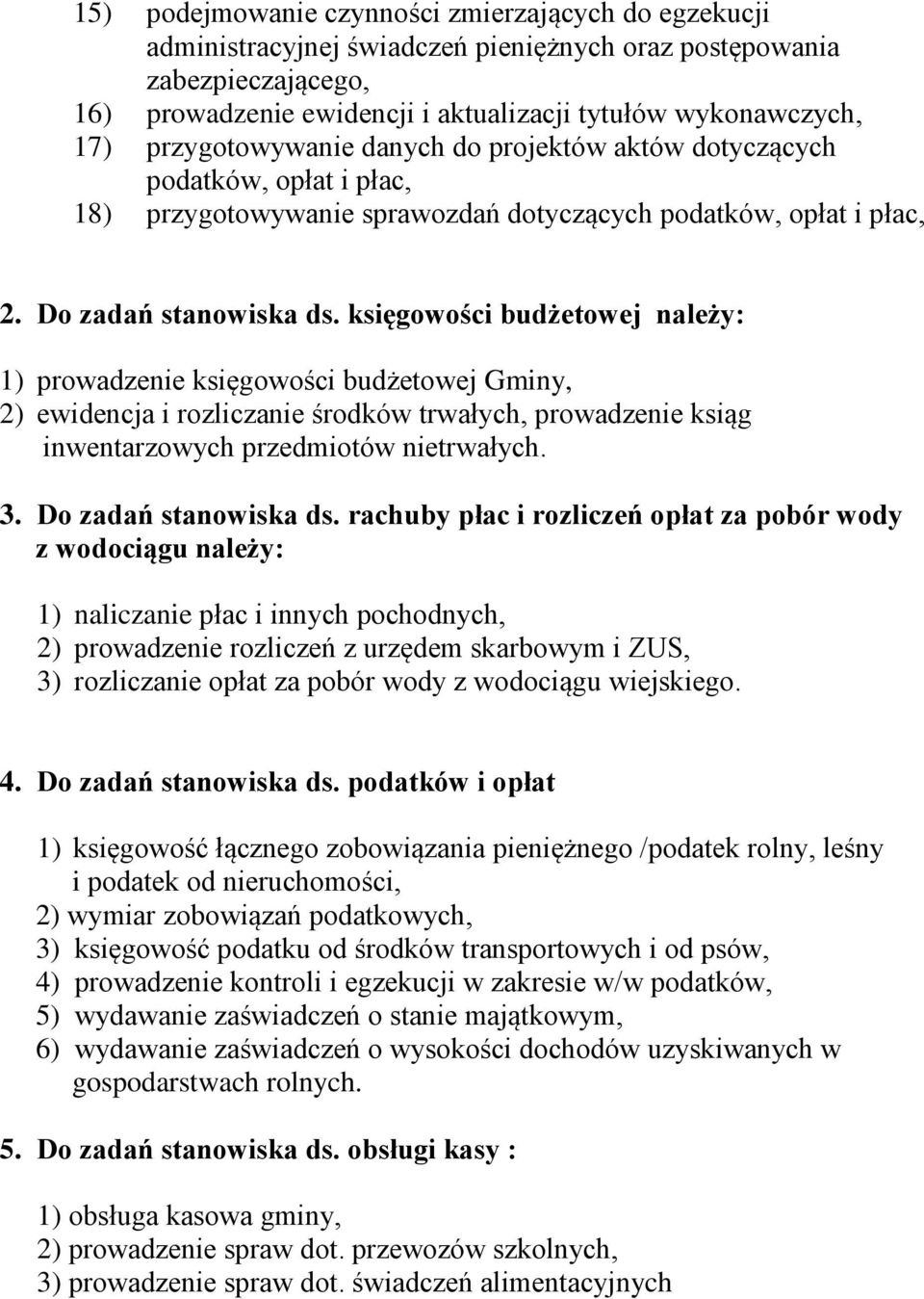 15) podejmowanie czynności zmierzających do egzekucji administracyjnej świadczeń pieniężnych oraz postępowania zabezpieczającego,
16) prowadzenie ewidencji i aktualizacji tytułów wykonawczych,
17) przygotowywanie danych do projektów aktów dotyczących podatków, opłat i płac,
18) przygotowywanie sprawozdań dotyczących podatków, opłat i płac,

2. Do zadań stanowiska ds. księgowości budżetowej należy:

1) prowadzenie księgowości budżetowej Gminy,
2) ewidencja i rozliczanie środków trwałych, prowadzenie ksiąg inwentarzowych przedmiotów nietrwałych.

3. Do zadań stanowiska ds. rachuby płac i rozliczeń opłat za pobór wody z wodociągu należy:

1) naliczanie płac i innych pochodnych,
2) prowadzenie rozliczeń z urzędem skarbowym i ZUS,
3) rozliczanie opłat za pobór wody z wodociągu wiejskiego.

4. Do zadań stanowiska ds. podatków i opłat

1) księgowość łącznego zobowiązania pieniężnego /podatek rolny, leśny i podatek od nieruchomości,
2) wymiar zobowiązań podatkowych,
3) księgowość podatku od środków transportowych i od psów,
4) prowadzenie kontroli i egzekucji w zakresie w/w podatków,
5) wydawanie zaświadczeń o stanie majątkowym,
6) wydawanie zaświadczeń o wysokości dochodów uzyskiwanych w gospodarstwach rolnych.

5. Do zadań stanowiska ds. obsługi kasy :

1) obsługa kasowa gminy,
2) prowadzenie spraw dot. przewozów szkolnych,
3) prowadzenie spraw dot. świadczeń alimentacyjnych